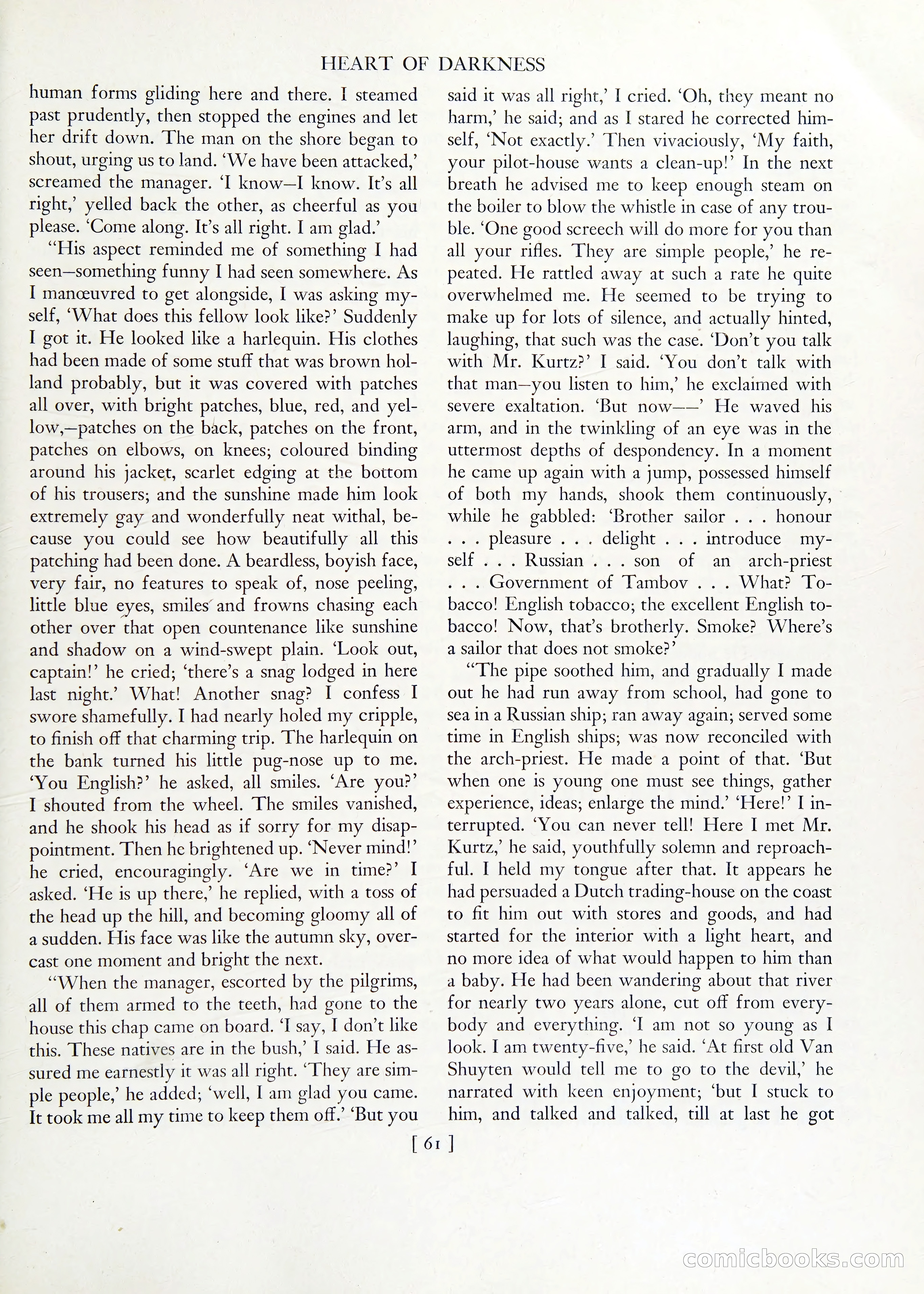 HEART OF DARKNESS

human forms gliding here and there. I steamed past prudently, then stopped the engines and let her drift down. The man on the shore began to shout, urging us to land. 'We have been attacked,' screamed the manager. 'I know—I know. It's all right,' yelled back the other, as cheerful as you please. 'Come along. It's all right. I am glad.'

"His aspect reminded me of something I had seen—something funny I had seen somewhere. As I manœuvred to get alongside, I was asking myself, 'What does this fellow look like?' Suddenly I got it. He looked like a harlequin. His clothes had been made of some stuff that was brown holland probably, but it was covered with patches all over, with bright patches, blue, red, and yellow,—patches on the back, patches on the front, patches on elbows, on knees; coloured binding around his jacket, scarlet edging at the bottom of his trousers; and the sunshine made him look extremely gay and wonderfully neat withal, because you could see how beautifully all this patching had been done. A beardless, boyish face, very fair, no features to speak of, nose peeling, little blue eyes, smiles and frowns chasing each other over that open countenance like sunshine and shadow on a wind-swept plain. 'Look out, captain!' he cried; 'there's a snag lodged in here last night.' What! Another snag? I confess I swore shamefully. I had nearly holed my cripple, to finish off that charming trip. The harlequin on the bank turned his little pug-nose up to me. 'You English?' he asked, all smiles. 'Are you?' I shouted from the wheel. The smiles vanished, and he shook his head as if sorry for my disappointment. Then he brightened up. 'Never mind!' he cried, encouragingly. 'Are we in time?' I asked. 'He is up there,' he replied, with a toss of the head up the hill, and becoming gloomy all of a sudden. His face was like the autumn sky, overcast one moment and bright the next.

"When the manager, escorted by the pilgrims, all of them armed to the teeth, had gone to the house this chap came on board. 'I say, I don't like this. These natives are in the bush,' I said. He assured me earnestly it was all right. 'They are simple people,' he added; 'well, I am glad you came. It took me all my time to keep them off.' 'But you said it was all right,' I cried. 'Oh, they meant no harm,' he said; and as I stared he corrected himself, 'Not exactly.' Then vivaciously, 'My faith, your pilot-house wants a clean-up!' In the next breath he advised me to keep enough steam on the boiler to blow the whistle in case of any trouble. 'One good screech will do more for you than all your rifles. They are simple people,' he repeated. He rattled away at such a rate he quite overwhelmed me. He seemed to be trying to make up for lots of silence, and actually hinted, laughing, that such was the case. 'Don't you talk with Mr. Kurtz?' I said. 'You don't talk with that man—you listen to him,' he exclaimed with severe exaltation. 'But now——' He waved his arm, and in the twinkling of an eye was in the uttermost depths of despondency. In a moment he came up again with a jump, possessed himself of both my hands, shook them continuously, while he gabbled: 'Brother sailor . . . honour . . . pleasure . . . delight . . . introduce myself . . . Russian . . . son of an arch-priest . . . Government of Tambov . . . What? Tobacco! English tobacco; the excellent English tobacco! Now, that's brotherly. Smoke? Where's a sailor that does not smoke?'

"The pipe soothed him, and gradually I made out he had run away from school, had gone to sea in a Russian ship; ran away again; served some time in English ships; was now reconciled with the arch-priest. He made a point of that. 'But when one is young one must see things, gather experience, ideas; enlarge the mind.' 'Here!' I interrupted. 'You can never tell! Here I met Mr. Kurtz,' he said, youthfully solemn and reproachful. I held my tongue after that. It appears he had persuaded a Dutch trading-house on the coast to fit him out with stores and goods, and had started for the interior with a light heart, and no more idea of what would happen to him than a baby. He had been wandering about that river for nearly two years alone, cut off from everybody and everything. 'I am not so young as I look. I am twenty-five,' he said. 'At first old Van Shuyten would tell me to go to the devil,' he narrated with keen enjoyment; 'but I stuck to him, and talked and talked, till at last he got

[ 61 ]

comicbooks.com